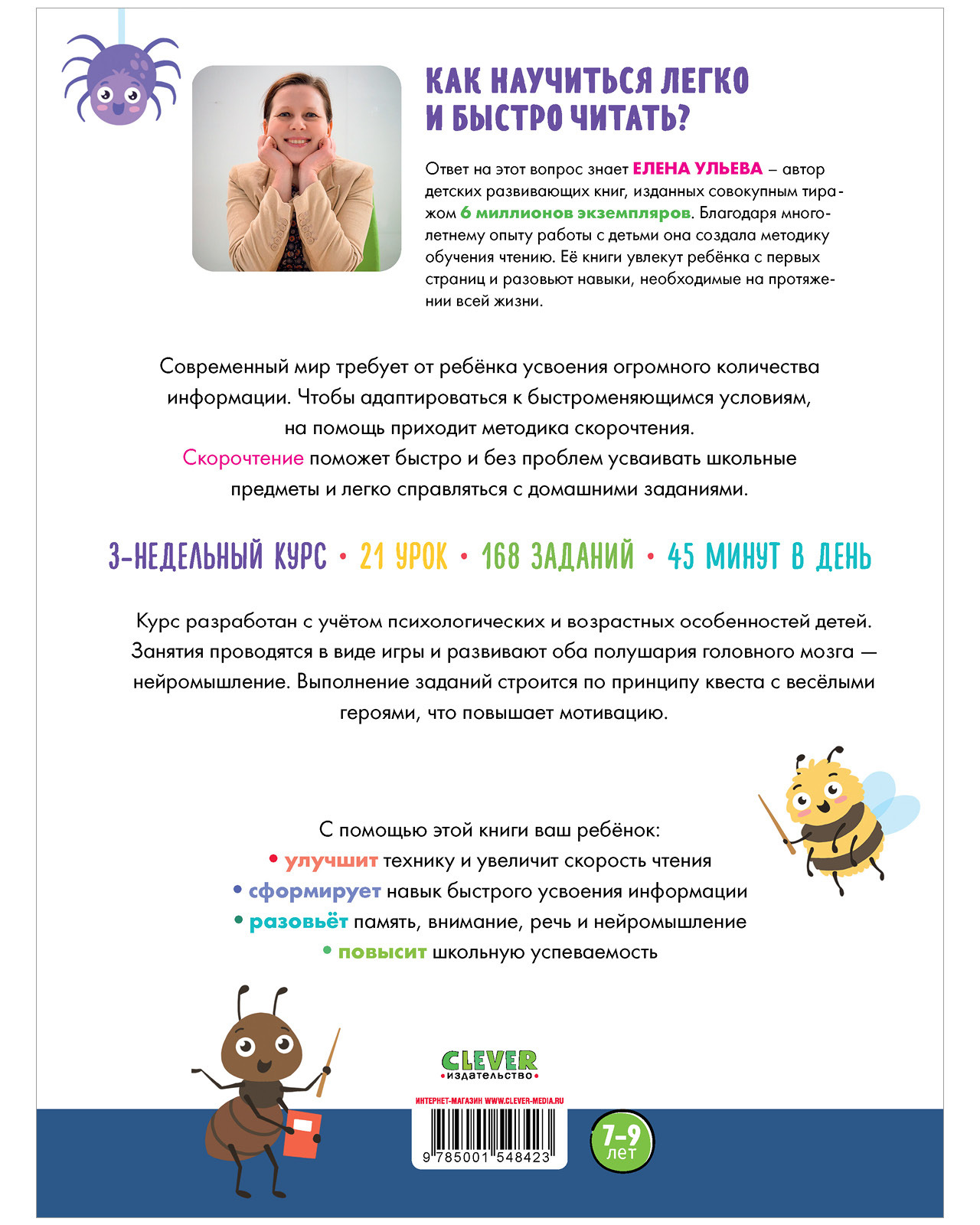 КАК НАУЧИТЬСЯ ЛЕГКО И БЫСТРО ЧИТАТЬ?

Ответ на этот вопрос знает ЕЛЕНА УЛЬЕВА – автор детских развивающих книг, изданных совокупным тиражом 6 миллионов экземпляров. Благодаря многолетнему опыту работы с детьми она создала методику обучения чтению. Её книги увлекут ребёнка с первых страниц и разовьют навыки, необходимые на протяжении всей жизни.

Современный мир требует от ребёнка усвоения огромного количества информации. Чтобы адаптироваться к быстроменяющимся условиям, на помощь приходит методика скорочтения. Скорочтение поможет быстро и без проблем усваивать школьные предметы и легко справляться с домашними заданиями.

3-НЕДЕЛЬНЫЙ КУРС • 21 УРОК • 168 ЗАДАНИЙ • 45 МИНУТ В ДЕНЬ

Курс разработан с учётом психологических и возрастных особенностей детей. Занятия проводятся в виде игры и развивают оба полушария головного мозга — нейромышление. Выполнение заданий строится по принципу квеста с весёлыми героями, что повышает мотивацию.

С помощью этой книги ваш ребёнок:
• улучшит технику и увеличит скорость чтения
• сформирует навык быстрого усвоения информации
• разовьёт память, внимание, речь и нейромышление
• повысит школьную успеваемость

CLEVER
издательство

ИНТЕРНЕТ-МАГАЗИН WWW.CLEVER-MEDIA.RU

9 785001 548423

7-9 лет